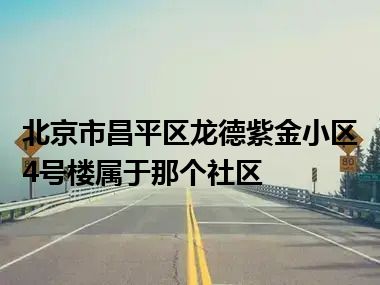 北京市昌平区龙德紫金小区4号楼属于那个社区

80